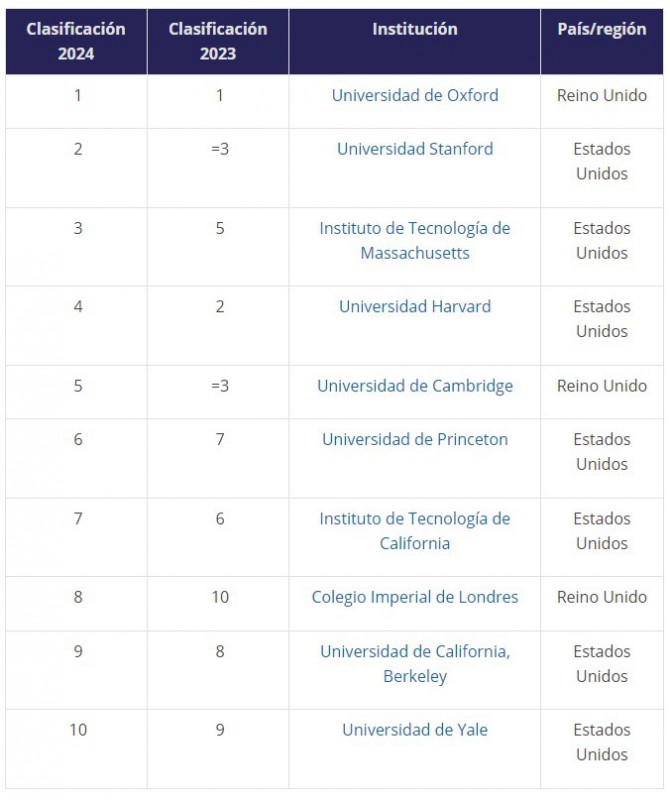 | Clasificación 2024 | Clasificación 2023 | Institución | País/región |
|---|---|---|---|
| 1 | 1 | Universidad de Oxford | Reino Unido |
| 2 | =3 | Universidad Stanford | Estados Unidos |
| 3 | 5 | Instituto de Tecnología de Massachusetts | Estados Unidos |
| 4 | 2 | Universidad Harvard | Estados Unidos |
| 5 | =3 | Universidad de Cambridge | Reino Unido |
| 6 | 7 | Universidad de Princeton | Estados Unidos |
| 7 | 6 | Instituto de Tecnología de California | Estados Unidos |
| 8 | 10 | Colegio Imperial de Londres | Reino Unido |
| 9 | 8 | Universidad de California, Berkeley | Estados Unidos |
| 10 | 9 | Universidad de Yale | Estados Unidos |